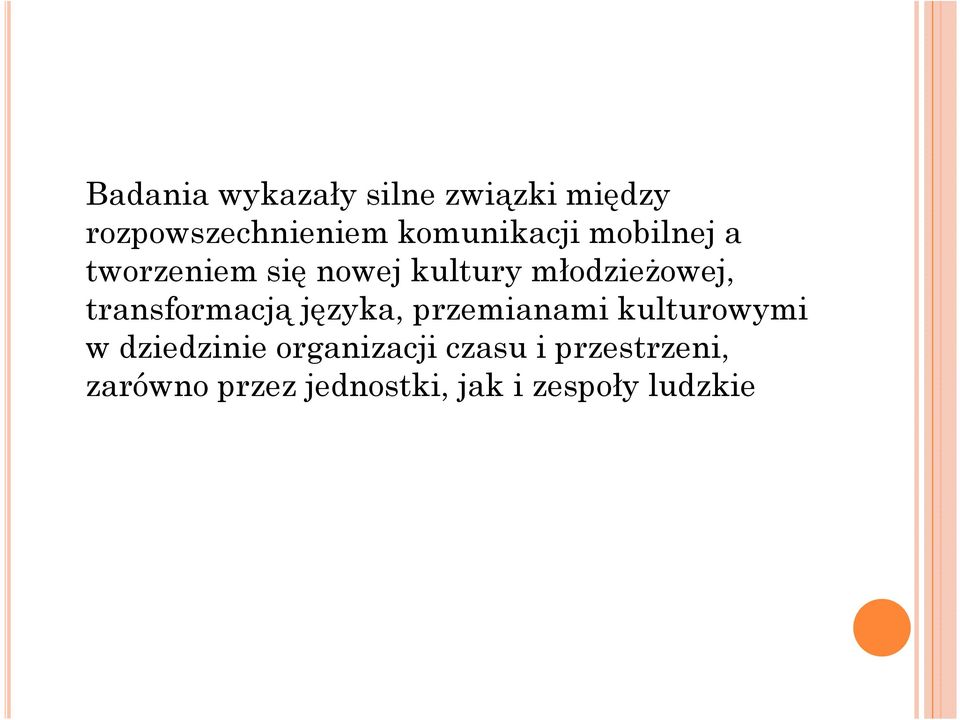 Badania wykazały silne związki między rozpowszechnieniem komunikacji mobilnej a tworzeniem się nowej kultury młodzieżowej, transformacją języka, przemianami kulturowymi w dziedzinie organizacji czasu i przestrzeni, zarówno przez jednostki, jak i zespoły ludzkie